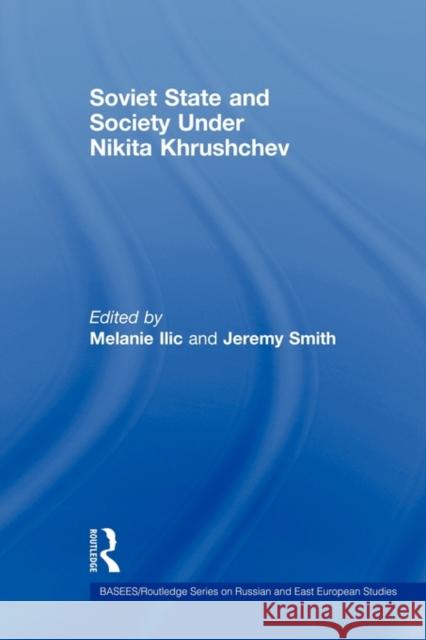 Soviet State and Society Under Nikita Khrushchev

Edited by
Melanie Ilic and Jeremy Smith

ROUTLEDGE

BASEES/Routledge Series on Russian and East European Studies